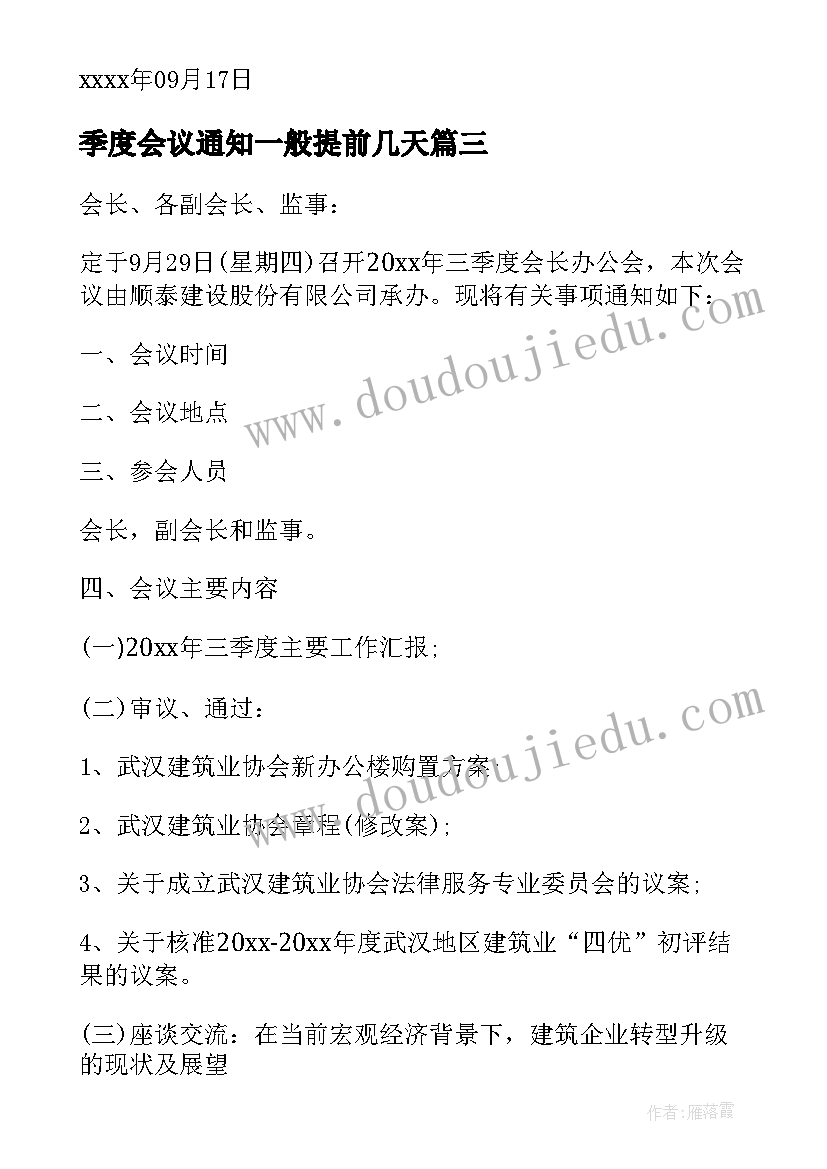 xxxx年09月17日

季度会议通知一般提前几天篇三

会长、各副会长、监事：

定于9月29日(星期四)召开20xx年三季度会长办公会，本次会议由顺泰建设股份有限公司承办。现将有关事项通知如下：

一、会议时间

二、会议地点

三、参会人员

会长，副会长和监事。

四、会议主要内容

(一)20xx年三季度主要工作汇报；

(二)审议、通过：

1、武汉建筑业协会新办公楼购置方案；

2、武汉建筑业协会章程(修改案)；

3、关于成立武汉建筑业协会法律服务专业委员会的议案；

4、关于核准20xx-20xx年度武汉地区建筑业“四优”初评结果的议案。

(三)座谈交流：在当前宏观经济背景下，建筑企业转型升级的现状及展望

www.doudoujiedu.com

www.doudoujiedu.com

作者：雁落霞